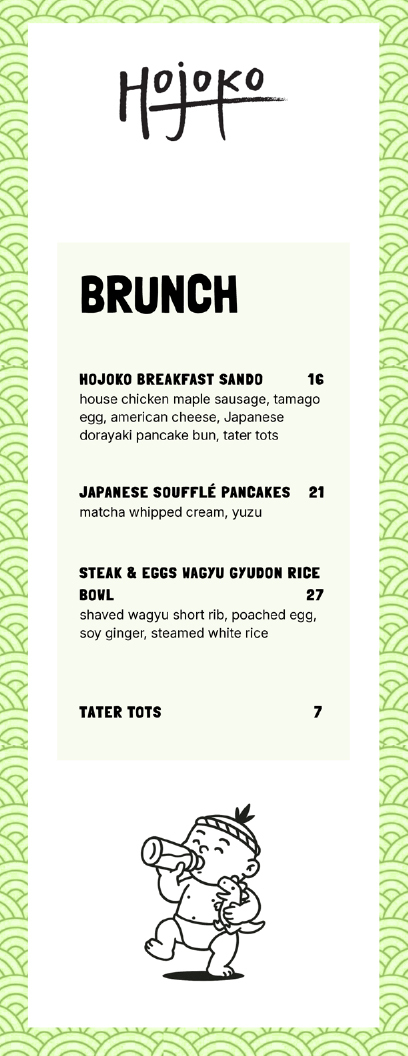 Hojoko

BRUNCH

HOJOKO BREAKFAST SANDO 16
house chicken maple sausage, tamago egg, american cheese, Japanese dorayaki pancake bun, tater tots

JAPANESE SOUFFLÉ PANCAKES 21
matcha whipped cream, yuzu

STEAK & EGGS WAGYU GYUDON RICE BOWL 27
shaved wagyu short rib, poached egg, soy ginger, steamed white rice

TATER TOTS 7